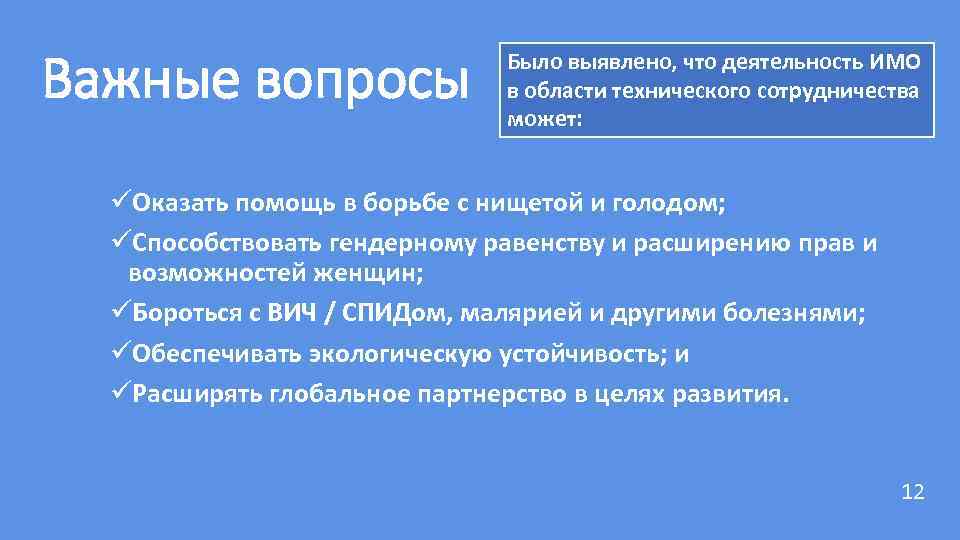 Важные вопросы

Было выявлено, что деятельность ИМО в области технического сотрудничества может:

✓Оказать помощь в борьбе с нищетой и голодом;
✓Способствовать гендерному равенству и расширению прав и возможностей женщин;
✓Бороться с ВИЧ / СПИДом, малярией и другими болезнями;
✓Обеспечивать экологическую устойчивость; и
✓Расширять глобальное партнерство в целях развития.

12